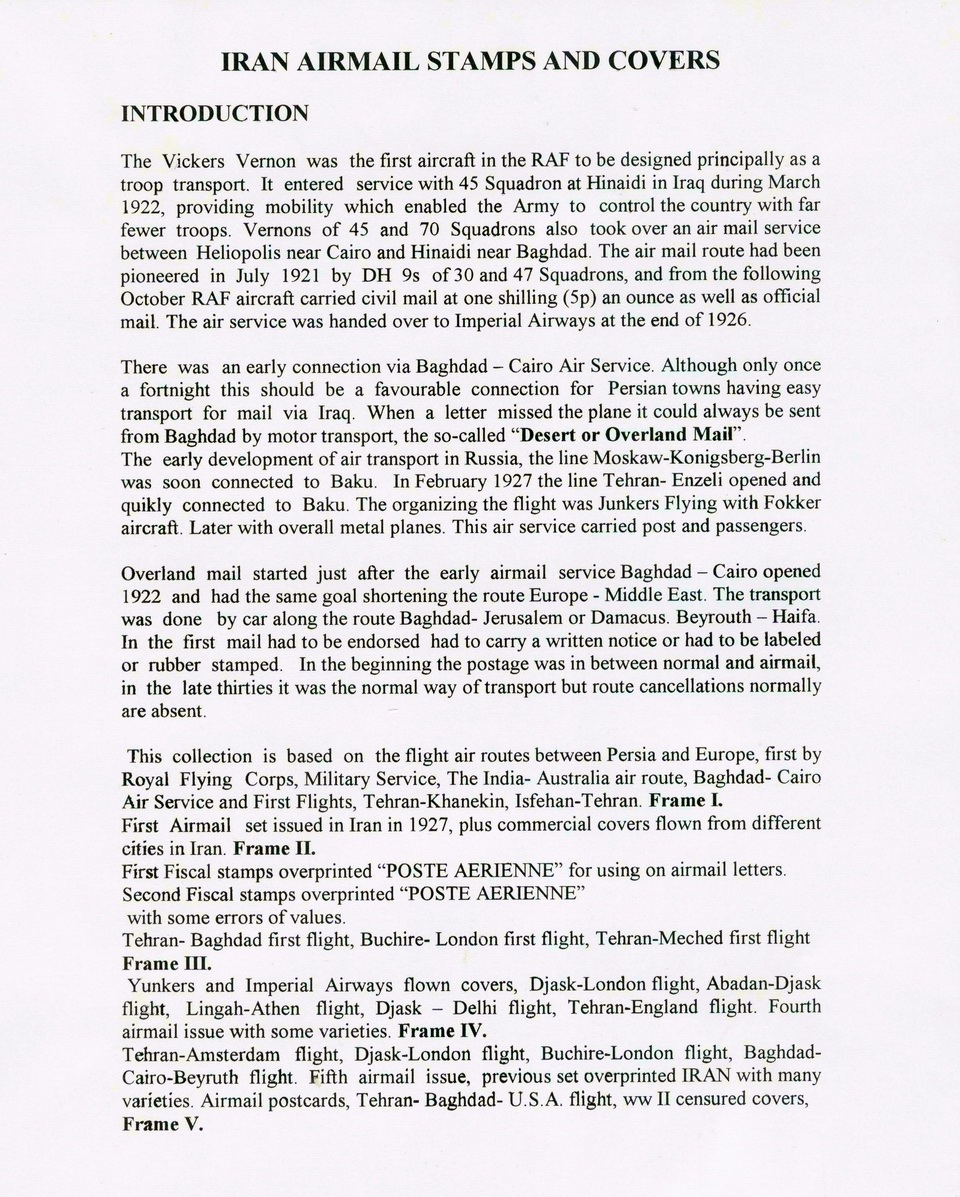 IRAN AIRMAIL STAMPS AND COVERS

INTRODUCTION

The Vickers Vernon was the first aircraft in the RAF to be designed principally as a troop transport. It entered service with 45 Squadron at Hinaidi in Iraq during March 1922, providing mobility which enabled the Army to control the country with far fewer troops. Vernons of 45 and 70 Squadrons also took over an air mail service between Heliopolis near Cairo and Hinaidi near Baghdad. The air mail route had been pioneered in July 1921 by DH 9s of 30 and 47 Squadrons, and from the following October RAF aircraft carried civil mail at one shilling (5p) an ounce as well as official mail. The air service was handed over to Imperial Airways at the end of 1926.

There was an early connection via Baghdad – Cairo Air Service. Although only once a fortnight this should be a favourable connection for Persian towns having easy transport for mail via Iraq. When a letter missed the plane it could always be sent from Baghdad by motor transport, the so-called "Desert or Overland Mail".
The early development of air transport in Russia, the line Moskaw-Konigsberg-Berlin was soon connected to Baku. In February 1927 the line Tehran- Enzeli opened and quikly connected to Baku. The organizing the flight was Junkers Flying with Fokker aircraft. Later with overall metal planes. This air service carried post and passengers.

Overland mail started just after the early airmail service Baghdad – Cairo opened 1922 and had the same goal shortening the route Europe - Middle East. The transport was done by car along the route Baghdad- Jerusalem or Damacus. Beyrouth – Haifa. In the first mail had to be endorsed had to carry a written notice or had to be labeled or rubber stamped. In the beginning the postage was in between normal and airmail, in the late thirties it was the normal way of transport but route cancellations normally are absent.

This collection is based on the flight air routes between Persia and Europe, first by Royal Flying Corps, Military Service, The India- Australia air route, Baghdad- Cairo Air Service and First Flights, Tehran-Khanekin, Isfehan-Tehran. Frame I.
First Airmail set issued in Iran in 1927, plus commercial covers flown from different cities in Iran. Frame II.
First Fiscal stamps overprinted "POSTE AERIENNE" for using on airmail letters.
Second Fiscal stamps overprinted "POSTE AERIENNE"
with some errors of values.
Tehran- Baghdad first flight, Buchire- London first flight, Tehran-Meched first flight Frame III.
Yunkers and Imperial Airways flown covers, Djask-London flight, Abadan-Djask flight, Lingah-Athen flight, Djask – Delhi flight, Tehran-England flight. Fourth airmail issue with some varieties. Frame IV.
Tehran-Amsterdam flight, Djask-London flight, Buchire-London flight, Baghdad-Cairo-Beyruth flight. Fifth airmail issue, previous set overprinted IRAN with many varieties. Airmail postcards, Tehran- Baghdad- U.S.A. flight, ww II censured covers, Frame V.